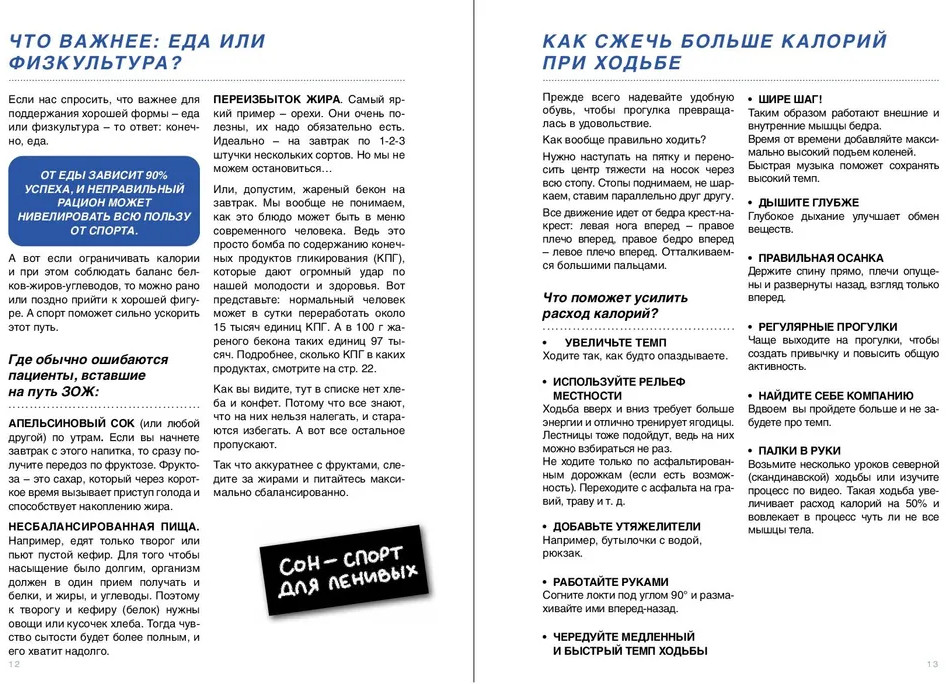 ЧТО ВАЖНЕЕ: ЕДА ИЛИ ФИЗКУЛЬТУРА?

Если нас спросить, что важнее для поддержания хорошей формы – еда или физкультура – то ответ: конечно, еда.

ОТ ЕДЫ ЗАВИСИТ 90% УСПЕХА, И НЕПРАВИЛЬНЫЙ РАЦИОН МОЖЕТ НИВЕЛИРОВАТЬ ВСЮ ПОЛЬЗУ ОТ СПОРТА.

А вот если ограничивать калории и при этом соблюдать баланс белков-жиров-углеводов, то можно рано или поздно прийти к хорошей фигуре. А спорт поможет сильно ускорить этот путь.

Где обычно ошибаются пациенты, вставшие на путь ЗОЖ:

АПЕЛЬСИНОВЫЙ СОК (или любой другой) по утрам. Если вы начнете завтрак с этого напитка, то сразу получите передоз по фруктозе. Фруктоза – это сахар, который через короткое время вызывает приступ голода и способствует накоплению жира.

НЕСБАЛАНСИРОВАННАЯ ПИЩА. Например, едят только творог или пьют пустой кефир. Для того чтобы насыщение было долгим, организм должен в один прием получать и белки, и жиры, и углеводы. Поэтому к творогу и кефиру (белок) нужны овощи или кусочек хлеба. Тогда чувство сытости будет более полным, и его хватит надолго.

ПЕРЕИЗБЫТОК ЖИРА. Самый яркий пример – орехи. Они очень полезны, их надо обязательно есть. Идеально – на завтрак по 1-2-3 штучки нескольких сортов. Но мы не можем остановиться…

Или, допустим, жареный бекон на завтрак. Мы вообще не понимаем, как это блюдо может быть в меню современного человека. Ведь это просто бомба по содержанию конечных продуктов гликирования (КПГ), которые дают огромный удар по нашей молодости и здоровья. Вот представьте: нормальный человек может в сутки переработать около 15 тысяч единиц КПГ. А в 100 г жареного бекона таких единиц 97 тысяч. Подробнее, сколько КПГ в каких продуктах, смотрите на стр. 22.

Как вы видите, тут в списке нет хлеба и конфет. Потому что все знают, что на них нельзя налегать, и стараются избегать. А вот все остальное пропускают.

Так что аккуратнее с фруктами, следите за жирами и питайтесь максимально сбалансированно.

СОН – СПОРТ ДЛЯ ЛЕНИВЫХ

12

КАК СЖЕЧЬ БОЛЬШЕ КАЛОРИЙ ПРИ ХОДЬБЕ

Прежде всего надевайте удобную обувь, чтобы прогулка превращалась в удовольствие.

Как вообще правильно ходить?

Нужно наступать на пятку и переносить центр тяжести на носок через всю стопу. Стопы поднимаем, не шаркаем, ставим параллельно друг другу.

Все движение идет от бедра крест-накрест: левая нога вперед – правое плечо вперед, правое бедро вперед – левое плечо вперед. Отталкиваемся большими пальцами.

Что поможет усилить расход калорий?

• УВЕЛИЧЬТЕ ТЕМП
Ходите так, как будто опаздываете.

• ИСПОЛЬЗУЙТЕ РЕЛЬЕФ МЕСТНОСТИ
Ходьба вверх и вниз требует больше энергии и отлично тренирует ягодицы. Лестницы тоже подойдут, ведь на них можно взбираться не раз.
Не ходите только по асфальтированным дорожкам (если есть возможность). Переходите с асфальта на гравий, траву и т. д.

• ДОБАВЬТЕ УТЯЖЕЛИТЕЛИ
Например, бутылочки с водой, рюкзак.

• РАБОТАЙТЕ РУКАМИ
Согните локти под углом 90° и размахивайте ими вперед-назад.

• ЧЕРЕДУЙТЕ МЕДЛЕННЫЙ И БЫСТРЫЙ ТЕМП ХОДЬБЫ

• ШИРЕ ШАГ!
Таким образом работают внешние и внутренние мышцы бедра.
Время от времени добавляйте максимально высокий подъем коленей.
Быстрая музыка поможет сохранять высокий темп.

• ДЫШИТЕ ГЛУБЖЕ
Глубокое дыхание улучшает обмен веществ.

• ПРАВИЛЬНАЯ ОСАНКА
Держите спину прямо, плечи опущены и развернуты назад, взгляд только вперед.

• РЕГУЛЯРНЫЕ ПРОГУЛКИ
Чаще выходите на прогулки, чтобы создать привычку и повысить общую активность.

• НАЙДИТЕ СЕБЕ КОМПАНИЮ
Вдвоем вы пройдете больше и не забудете про темп.

• ПАЛКИ В РУКИ
Возьмите несколько уроков северной (скандинавской) ходьбы или изучите процесс по видео. Такая ходьба увеличивает расход калорий на 50% и вовлекает в процесс чуть ли не все мышцы тела.

13